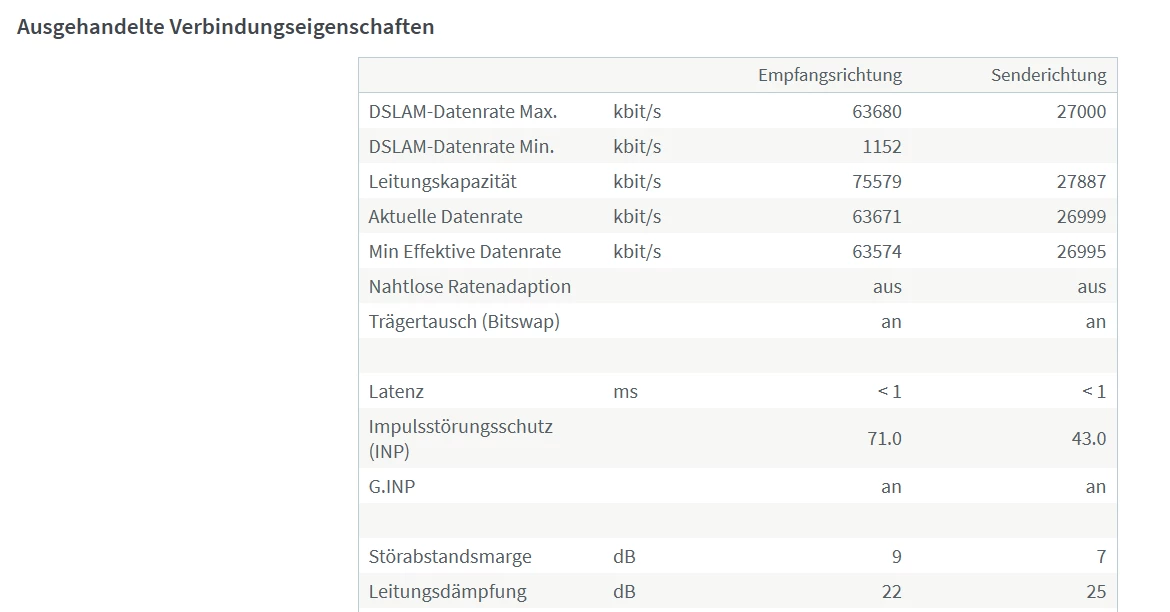 Ausgehandelte Verbindungseigenschaften

| | | Empfangsrichtung | Senderichtung |
|---|---|---|---|
| DSLAM-Datenrate Max. | kbit/s | 63680 | 27000 |
| DSLAM-Datenrate Min. | kbit/s | 1152 | |
| Leitungskapazität | kbit/s | 75579 | 27887 |
| Aktuelle Datenrate | kbit/s | 63671 | 26999 |
| Min Effektive Datenrate | kbit/s | 63574 | 26995 |
| Nahtlose Ratenadaption | | aus | aus |
| Trägertausch (Bitswap) | | an | an |
| | | | |
| Latenz | ms | < 1 | < 1 |
| Impulsstörungsschutz (INP) | | 71.0 | 43.0 |
| G.INP | | an | an |
| | | | |
| Störabstandsmarge | dB | 9 | 7 |
| Leitungsdämpfung | dB | 22 | 25 |